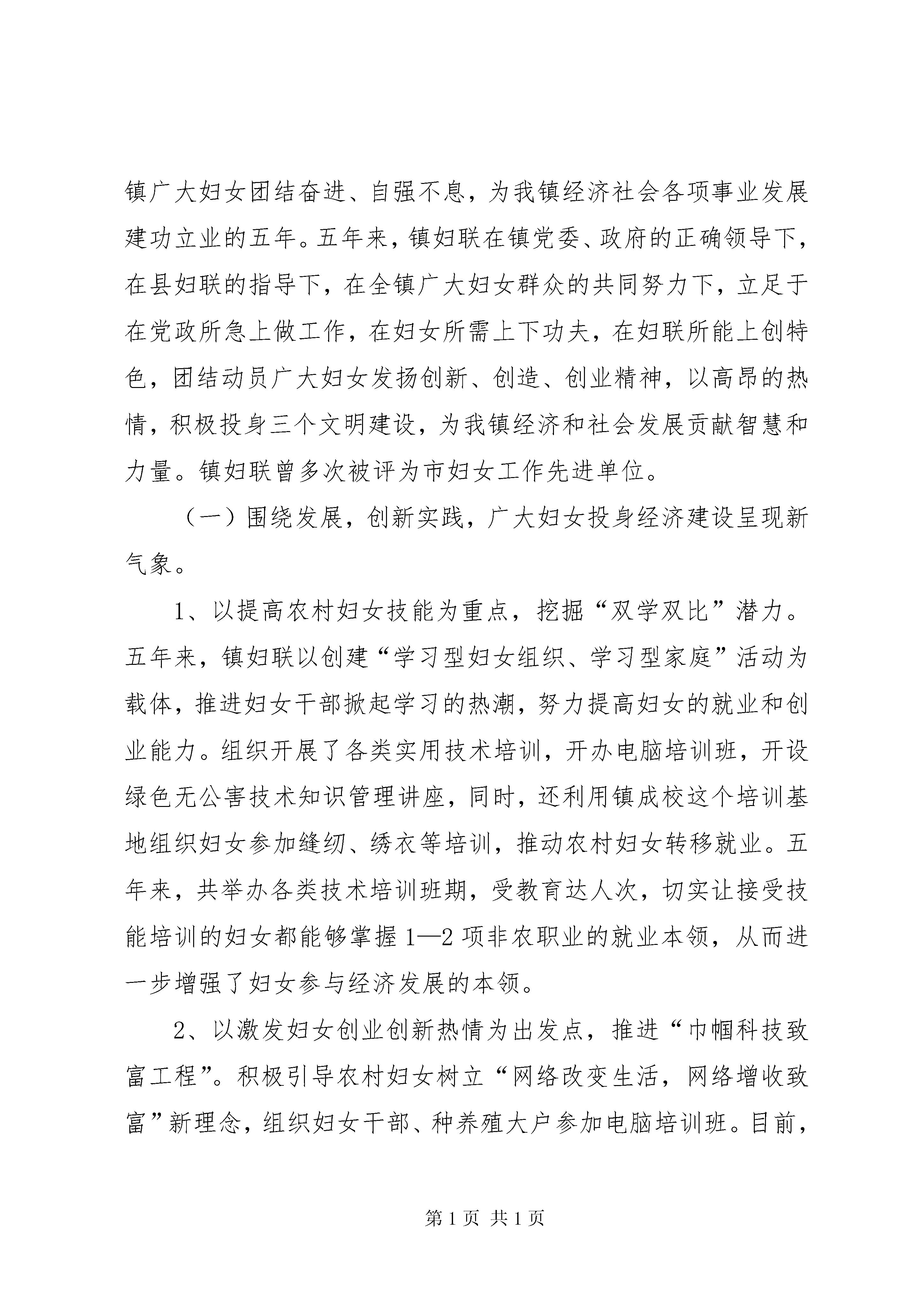 镇广大妇女团结奋进、自强不息，为我镇经济社会各项事业发展建功立业的五年。五年来，镇妇联在镇党委、政府的正确领导下，在县妇联的指导下，在全镇广大妇女群众的共同努力下，立足于在党政所急上做工作，在妇女所需上下功夫，在妇联所能上创特色，团结动员广大妇女发扬创新、创造、创业精神，以高昂的热情，积极投身三个文明建设，为我镇经济和社会发展贡献智慧和力量。镇妇联曾多次被评为市妇女工作先进单位。

（一）围绕发展，创新实践，广大妇女投身经济建设呈现新气象。

1、以提高农村妇女技能为重点，挖掘“双学双比”潜力。五年来，镇妇联以创建“学习型妇女组织、学习型家庭”活动为载体，推进妇女干部掀起学习的热潮，努力提高妇女的就业和创业能力。组织开展了各类实用技术培训，开办电脑培训班，开设绿色无公害技术知识管理讲座，同时，还利用镇成校这个培训基地组织妇女参加缝纫、绣衣等培训，推动农村妇女转移就业。五年来，共举办各类技术培训班期，受教育达人次，切实让接受技能培训的妇女都能够掌握1—2项非农职业的就业本领，从而进一步增强了妇女参与经济发展的本领。

2、以激发妇女创业创新热情为出发点，推进“巾帼科技致富工程”。积极引导农村妇女树立“网络改变生活，网络增收致富”新理念，组织妇女干部、种养殖大户参加电脑培训班。目前，

第1页 共1页